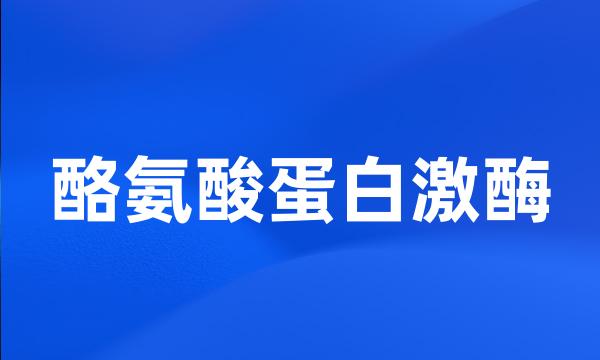 酪氨酸蛋白激酶